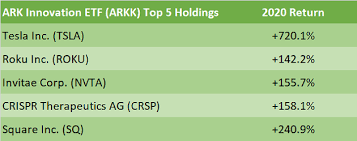 | ARK Innovation ETF (ARKK) Top 5 Holdings | 2020 Return |
|---|---|
| Tesla Inc. (TSLA) | +720.1% |
| Roku Inc. (ROKU) | +142.2% |
| Invitae Corp. (NVTA) | +155.7% |
| CRISPR Therapeutics AG (CRSP) | +158.1% |
| Square Inc. (SQ) | +240.9% |